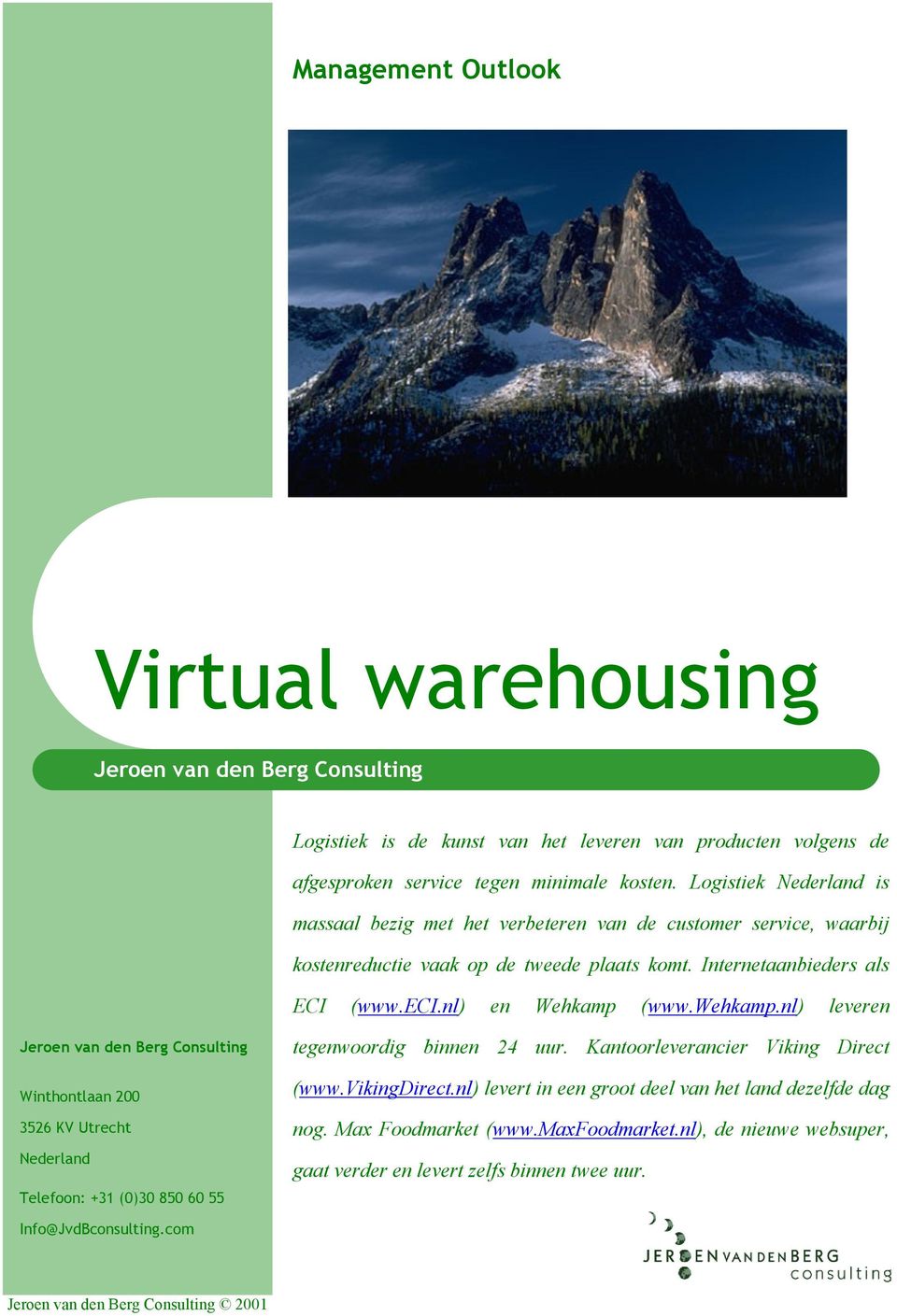 Management Outlook

Virtual warehousing

Jeroen van den Berg Consulting

Logistiek is de kunst van het leveren van producten volgens de afgesproken service tegen minimale kosten. Logistiek Nederland is massaal bezig met het verbeteren van de customer service, waarbij kostenreductie vaak op de tweede plaats komt. Internetaanbieders als ECI (www.ECI.nl) en Wehkamp (www.Wehkamp.nl) leveren tegenwoordig binnen 24 uur. Kantoorleverancier Viking Direct (www.VikingDirect.nl) levert in een groot deel van het land dezelfde dag nog. Max Foodmarket (www.MaxFoodmarket.nl), de nieuwe websuper, gaat verder en levert zelfs binnen twee uur.

Jeroen van den Berg Consulting

Winthontlaan 200
3526 KV Utrecht
Nederland

Telefoon: +31 (0)30 850 60 55
Info@JvdBconsulting.com

JEROEN VAN DEN BERG
consulting

Jeroen van den Berg Consulting © 2001